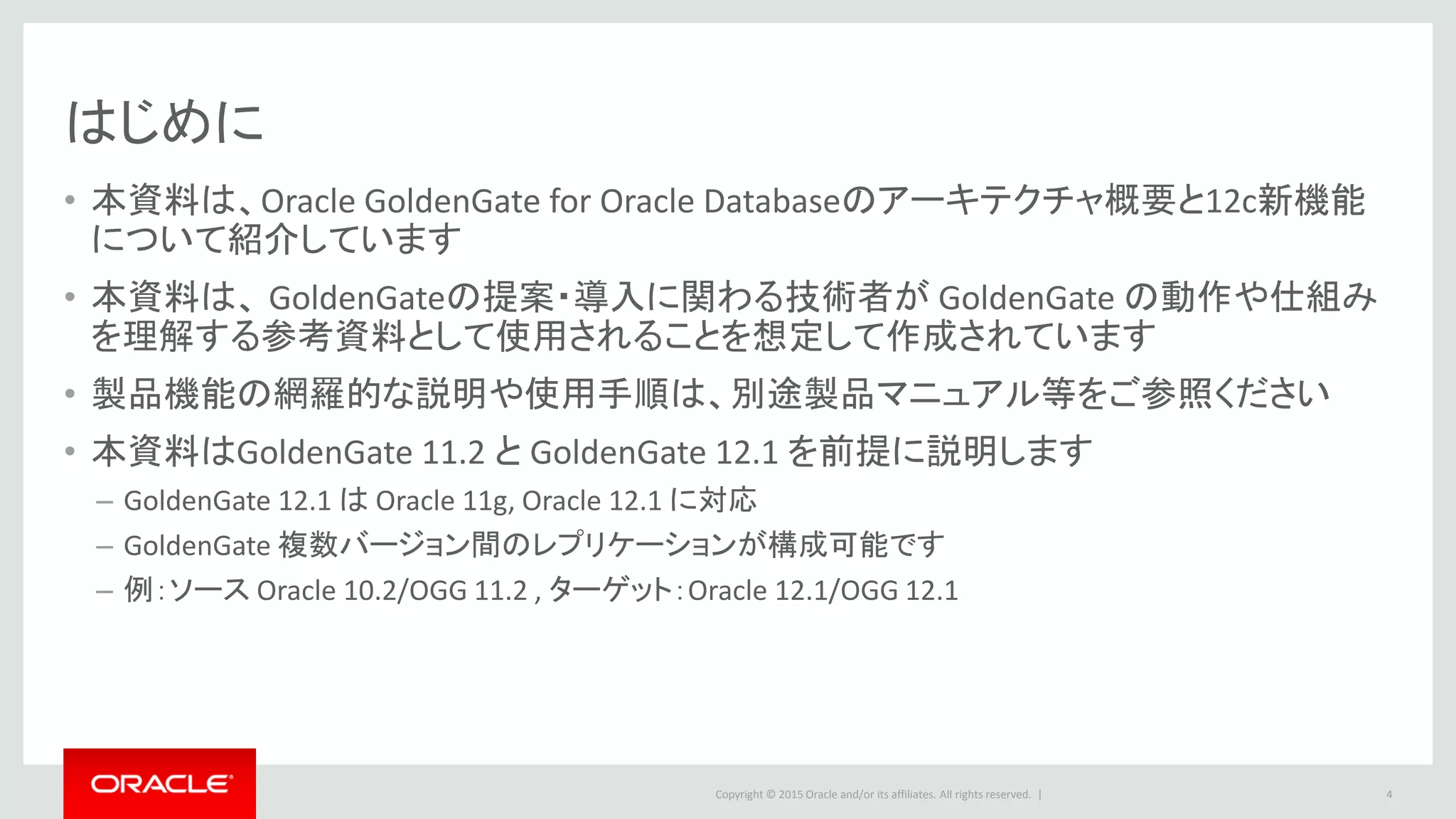 はじめに

• 本資料は、Oracle GoldenGate for Oracle Databaseのアーキテクチャ概要と12c新機能について紹介しています

• 本資料は、GoldenGateの提案・導入に関わる技術者が GoldenGate の動作や仕組みを理解する参考資料として使用されることを想定して作成されています

• 製品機能の網羅的な説明や使用手順は、別途製品マニュアル等をご参照ください

• 本資料はGoldenGate 11.2 と GoldenGate 12.1 を前提に説明します

– GoldenGate 12.1 は Oracle 11g, Oracle 12.1 に対応

– GoldenGate 複数バージョン間のレプリケーションが構成可能です

– 例：ソース Oracle 10.2/OGG 11.2 , ターゲット：Oracle 12.1/OGG 12.1

ORACLE

Copyright © 2015 Oracle and/or its affiliates. All rights reserved. |

4